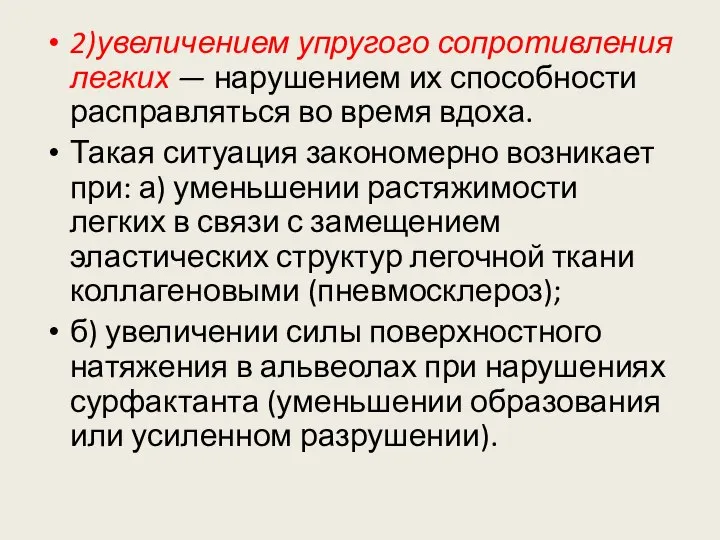 • 2)увеличением упругого сопротивления легких — нарушением их способности расправляться во время вдоха.

• Такая ситуация закономерно возникает при: а) уменьшении растяжимости легких в связи с замещением эластических структур легочной ткани коллагеновыми (пневмосклероз);

• б) увеличении силы поверхностного натяжения в альвеолах при нарушениях сурфактанта (уменьшении образования или усиленном разрушении).